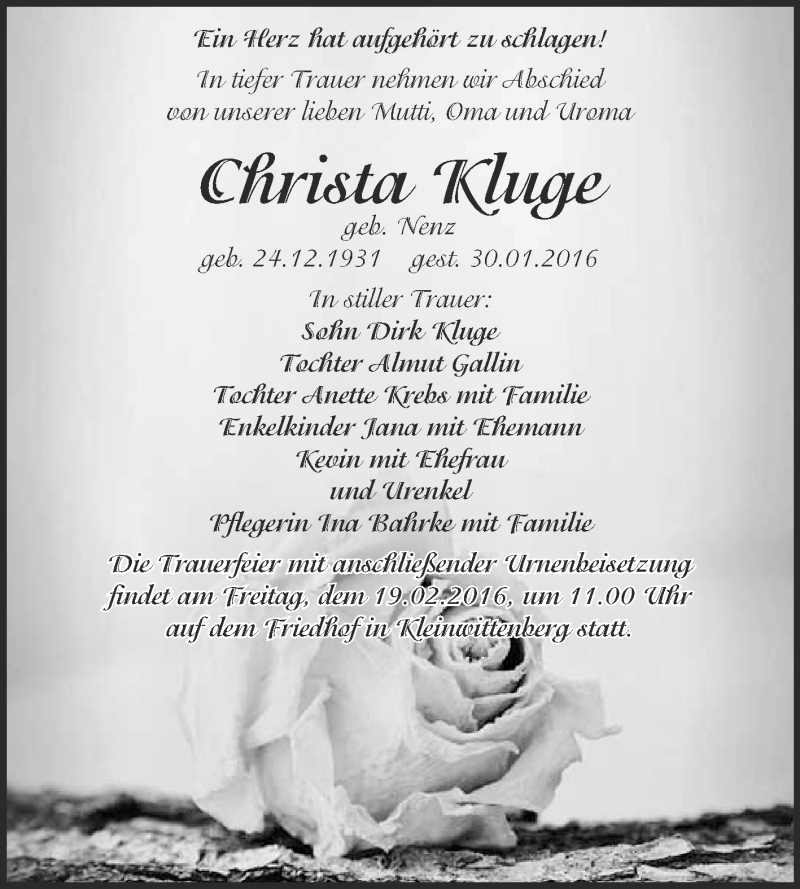 Ein Herz hat aufgehört zu schlagen!

In tiefer Trauer nehmen wir Abschied von unserer lieben Mutti, Oma und Uroma

Christa Kluge

geb. Nenz

geb. 24.12.1931 gest. 30.01.2016

In stiller Trauer:
Sohn Dirk Kluge
Tochter Almut Gallin
Tochter Anette Krebs mit Familie
Enkelkinder Jana mit Ehemann
Kevin mit Ehefrau
und Urenkel
Pflegerin Ina Bahrke mit Familie

Die Trauerfeier mit anschließender Urnenbeisetzung findet am Freitag, dem 19.02.2016, um 11.00 Uhr auf dem Friedhof in Kleinwittenberg statt.